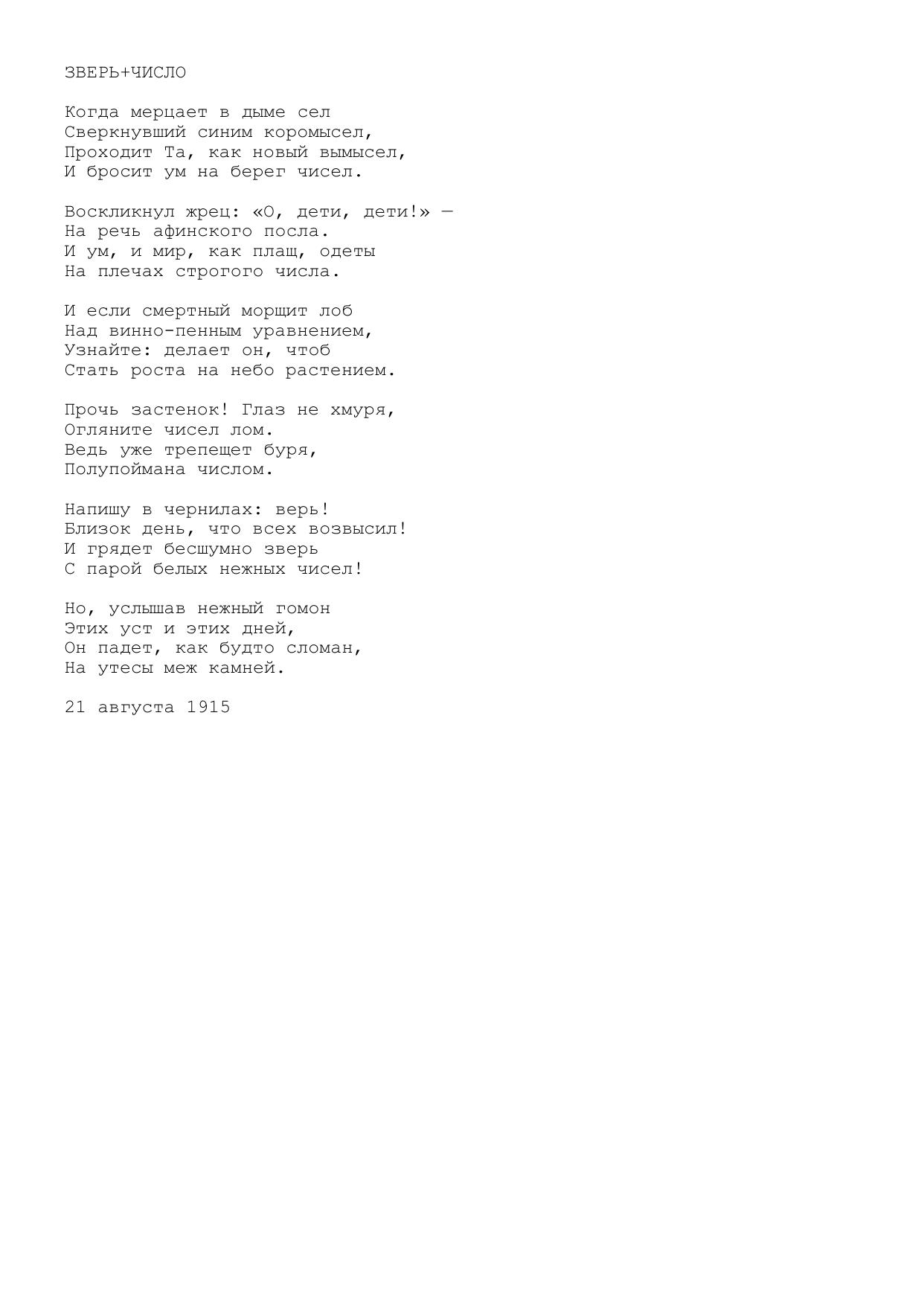 ЗВЕРЬ+ЧИСЛО

Когда мерцает в дыме сел
Сверкнувший синим коромысел,
Проходит Та, как новый вымысел,
И бросит ум на берег чисел.

Воскликнул жрец: «О, дети, дети!» —
На речь афинского посла.
И ум, и мир, как плащ, одеты
На плечах строгого числа.

И если смертный морщит лоб
Над винно-пенным уравнением,
Узнайте: делает он, чтоб
Стать роста на небо растением.

Прочь застенок! Глаз не хмуря,
Огляните чисел лом.
Ведь уже трепещет буря,
Полупоймана числом.

Напишу в чернилах: верь!
Близок день, что всех возвысил!
И грядет бесшумно зверь
С парой белых нежных чисел!

Но, услышав нежный гомон
Этих уст и этих дней,
Он падет, как будто сломан,
На утесы меж камней.

21 августа 1915